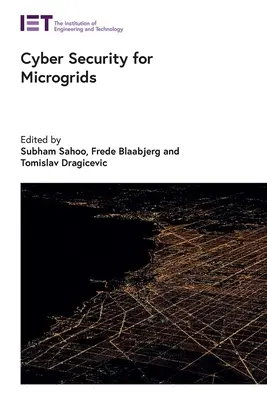 IET The Institution of Engineering and Technology

Cyber Security for Microgrids

Edited by
Subham Sahoo, Frede Blaabjerg and Tomislav Dragicevic